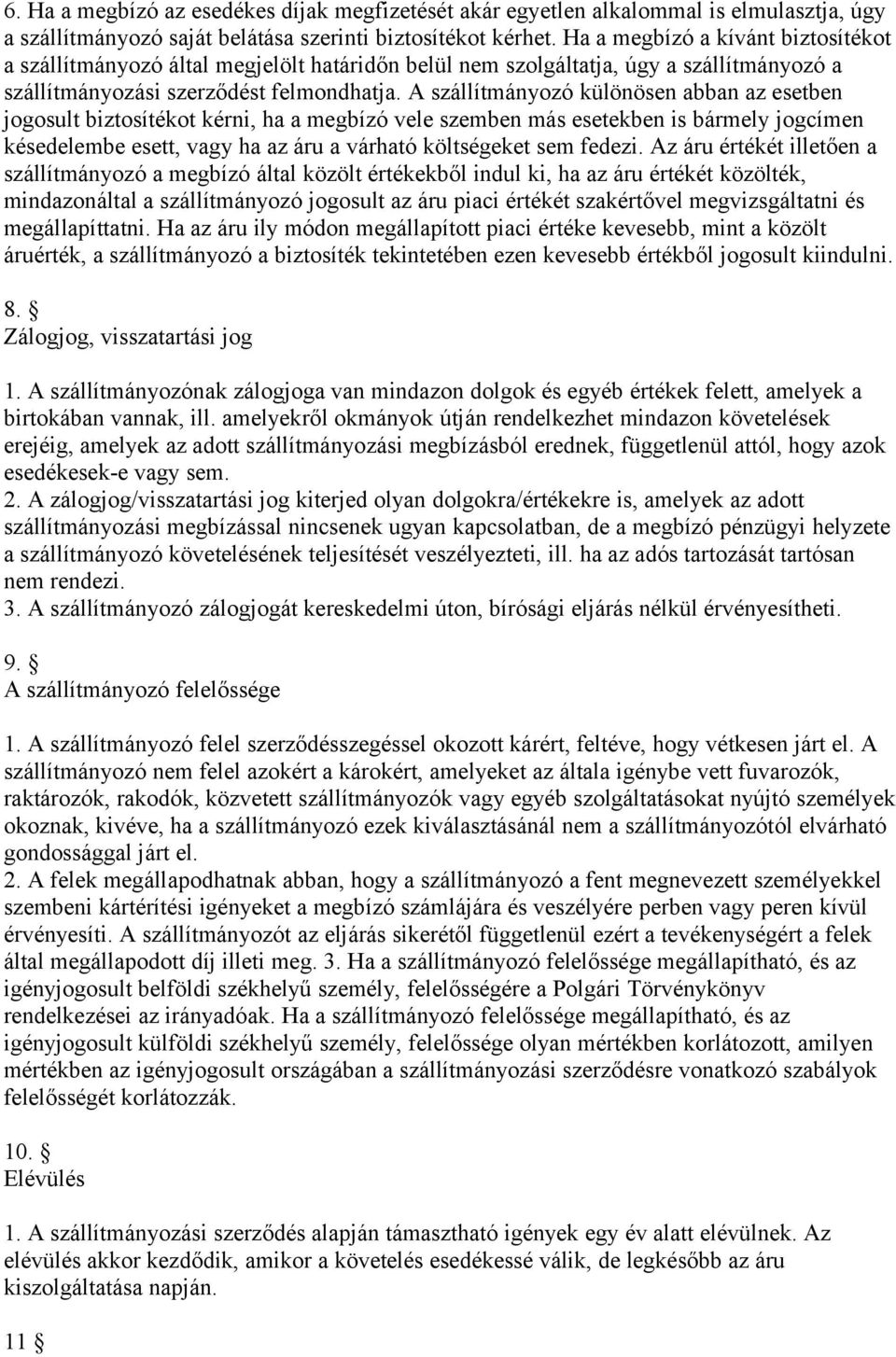 6. Ha a megbízó az esedékes díjak megfizetését akár egyetlen alkalommal is elmulasztja, úgy a szállítmányozó saját belátása szerinti biztosítékot kérhet. Ha a megbízó a kívánt biztosítékot a szállítmányozó által megjelölt határidőn belül nem szolgáltatja, úgy a szállítmányozó a szállítmányozási szerződést felmondhatja. A szállítmányozó különösen abban az esetben jogosult biztosítékot kérni, ha a megbízó vele szemben más esetekben is bármely jogcímen késedelembe esett, vagy ha az áru a várható költségeket sem fedezi. Az áru értékét illetően a szállítmányozó a megbízó által közölt értékekből indul ki, ha az áru értékét közölték, mindazonáltal a szállítmányozó jogosult az áru piaci értékét szakértővel megvizsgáltatni és megállapíttatni. Ha az áru ily módon megállapított piaci értéke kevesebb, mint a közölt áruérték, a szállítmányozó a biztosíték tekintetében ezen kevesebb értékből jogosult kiindulni.

8. §
Zálogjog, visszatartási jog

1. A szállítmányozónak zálogjoga van mindazon dolgok és egyéb értékek felett, amelyek a birtokában vannak, ill. amelyekről okmányok útján rendelkezhet mindazon követelések erejéig, amelyek az adott szállítmányozási megbízásból erednek, függetlenül attól, hogy azok esedékesek-e vagy sem.
2. A zálogjog/visszatartási jog kiterjed olyan dolgokra/értékekre is, amelyek az adott szállítmányozási megbízással nincsenek ugyan kapcsolatban, de a megbízó pénzügyi helyzete a szállítmányozó követelésének teljesítését veszélyezteti, ill. ha az adós tartozását tartósan nem rendezi.
3. A szállítmányozó zálogjogát kereskedelmi úton, bírósági eljárás nélkül érvényesítheti.

9. §
A szállítmányozó felelőssége

1. A szállítmányozó felel szerződésszegéssel okozott kárért, feltéve, hogy vétkesen járt el. A szállítmányozó nem felel azokért a károkért, amelyeket az általa igénybe vett fuvarozók, raktározók, rakodók, közvetett szállítmányozók vagy egyéb szolgáltatásokat nyújtó személyek okoznak, kivéve, ha a szállítmányozó ezek kiválasztásánál nem a szállítmányozótól elvárható gondossággal járt el.
2. A felek megállapodhatnak abban, hogy a szállítmányozó a fent megnevezett személyekkel szembeni kártérítési igényeket a megbízó számlájára és veszélyére perben vagy peren kívül érvényesíti. A szállítmányozót az eljárás sikerétől függetlenül ezért a tevékenységért a felek által megállapodott díj illeti meg. 3. Ha a szállítmányozó felelőssége megállapítható, és az igényjogosult belföldi székhelyű személy, felelősségére a Polgári Törvénykönyv rendelkezései az irányadóak. Ha a szállítmányozó felelőssége megállapítható, és az igényjogosult külföldi székhelyű személy, felelőssége olyan mértékben korlátozott, amilyen mértékben az igényjogosult országában a szállítmányozási szerződésre vonatkozó szabályok felelősségét korlátozzák.

10. §
Elévülés

1. A szállítmányozási szerződés alapján támasztható igények egy év alatt elévülnek. Az elévülés akkor kezdődik, amikor a követelés esedékessé válik, de legkésőbb az áru kiszolgáltatása napján.

11 §